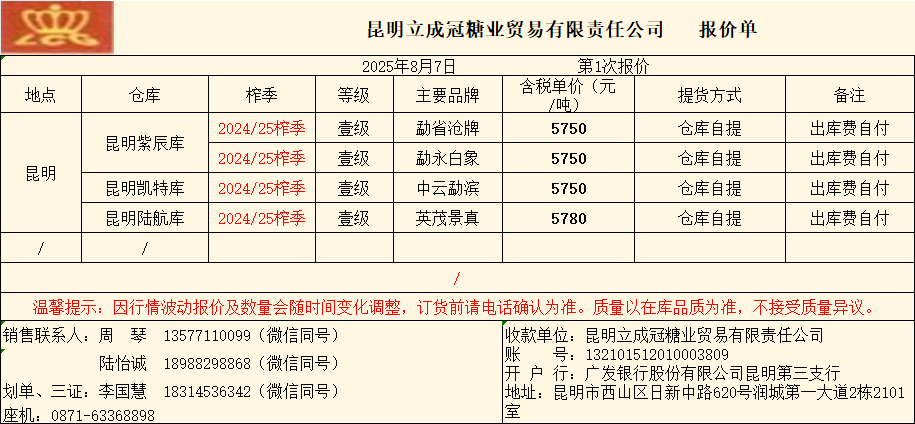 昆明立成冠糖业贸易有限责任公司 报价单

2025年8月7日 第1次报价

| 地点 | 仓库 | 榨季 | 等级 | 主要品牌 | 含税单价（元/吨） | 提货方式 | 备注 |
|---|---|---|---|---|---|---|---|
| 昆明 | 昆明紫辰库 | 2024/25榨季 | 壹级 | 勐省沧牌 | 5750 | 仓库自提 | 出库费自付 |
| | | 2024/25榨季 | 壹级 | 勐永白象 | 5750 | 仓库自提 | 出库费自付 |
| | 昆明凯特库 | 2024/25榨季 | 壹级 | 中云勐滨 | 5750 | 仓库自提 | 出库费自付 |
| | 昆明陆航库 | 2024/25榨季 | 壹级 | 英茂景真 | 5780 | 仓库自提 | 出库费自付 |
| / | / | | | | | | |

/

温馨提示：因行情波动报价及数量会随时间变化调整，订货前请电话确认为准。质量以在库品质为准，不接受质量异议。

销售联系人：周 琴 13577110099（微信同号）
陆怡诚 18988298868（微信同号）
划单、三证：李国慧 18314536342（微信同号）
座机：0871-63368898

收款单位：昆明立成冠糖业贸易有限责任公司
账 号：132101512010003809
开 户 行：广发银行股份有限公司昆明第三支行
地址：昆明市西山区日新中路620号润城第一大道2栋2101室